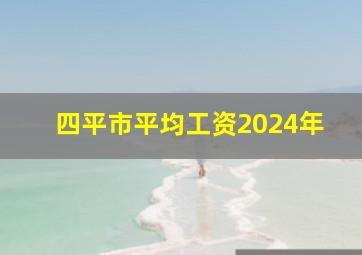 四平市平均工资2024年